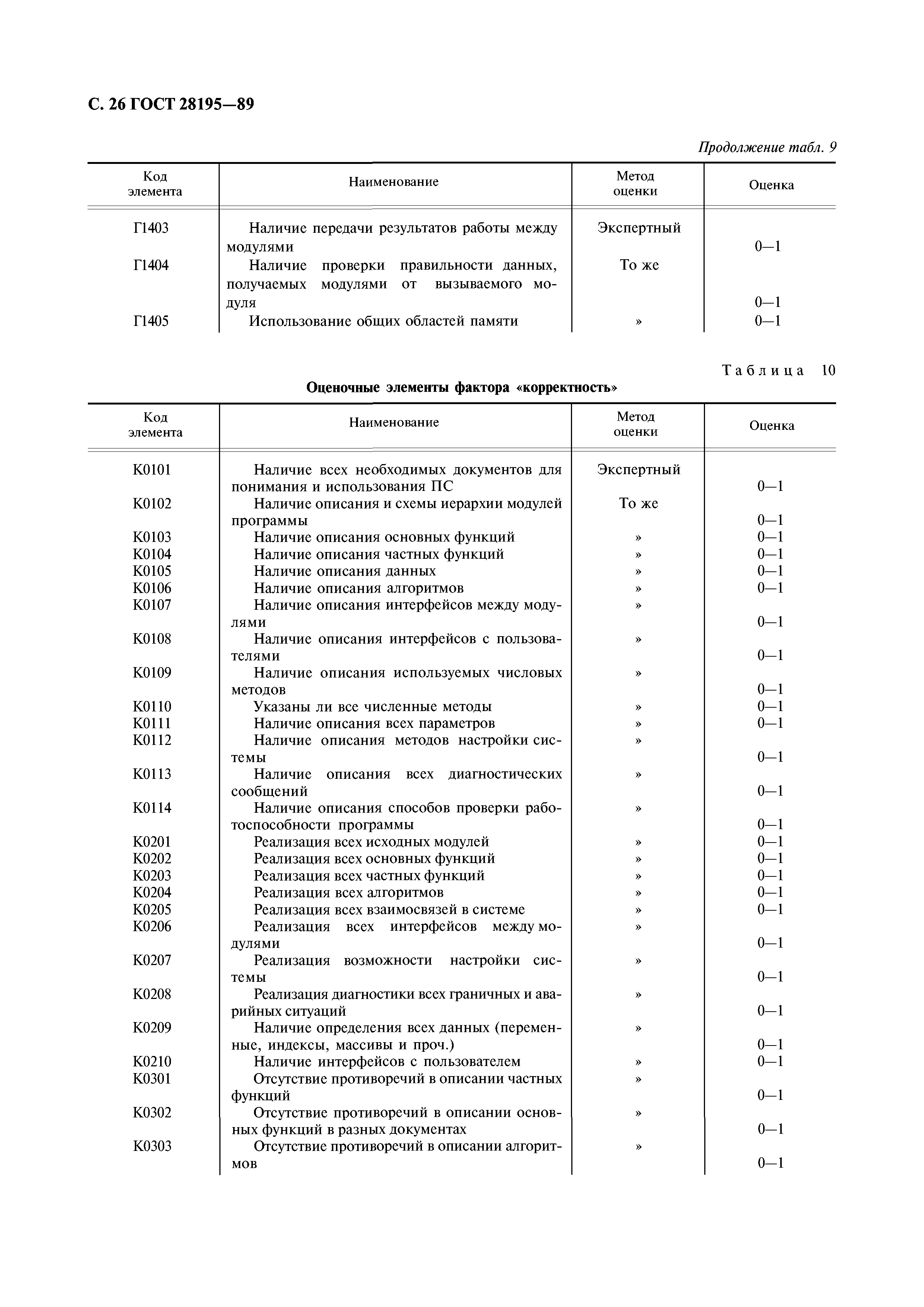 С. 26 ГОСТ 28195—89

Продолжение табл. 9

| Код элемента | Наименование | Метод оценки | Оценка |
|---|---|---|---|
| Г1403 | Наличие передачи результатов работы между модулями | Экспертный | 0—1 |
| Г1404 | Наличие проверки правильности данных, получаемых модулями от вызываемого модуля | То же | 0—1 |
| Г1405 | Использование общих областей памяти | » | 0—1 |

Таблица 10

Оценочные элементы фактора «корректность»

| Код элемента | Наименование | Метод оценки | Оценка |
|---|---|---|---|
| К0101 | Наличие всех необходимых документов для понимания и использования ПС | Экспертный | 0—1 |
| К0102 | Наличие описания и схемы иерархии модулей программы | То же | 0—1 |
| К0103 | Наличие описания основных функций | » | 0—1 |
| К0104 | Наличие описания частных функций | » | 0—1 |
| К0105 | Наличие описания данных | » | 0—1 |
| К0106 | Наличие описания алгоритмов | » | 0—1 |
| К0107 | Наличие описания интерфейсов между модулями | » | 0—1 |
| К0108 | Наличие описания интерфейсов с пользователями | » | 0—1 |
| К0109 | Наличие описания используемых числовых методов | » | 0—1 |
| К0110 | Указаны ли все численные методы | » | 0—1 |
| К0111 | Наличие описания всех параметров | » | 0—1 |
| К0112 | Наличие описания методов настройки системы | » | 0—1 |
| К0113 | Наличие описания всех диагностических сообщений | » | 0—1 |
| К0114 | Наличие описания способов проверки работоспособности программы | » | 0—1 |
| К0201 | Реализация всех исходных модулей | » | 0—1 |
| К0202 | Реализация всех основных функций | » | 0—1 |
| К0203 | Реализация всех частных функций | » | 0—1 |
| К0204 | Реализация всех алгоритмов | » | 0—1 |
| К0205 | Реализация всех взаимосвязей в системе | » | 0—1 |
| К0206 | Реализация всех интерфейсов между модулями | » | 0—1 |
| К0207 | Реализация возможности настройки системы | » | 0—1 |
| К0208 | Реализация диагностики всех граничных и аварийных ситуаций | » | 0—1 |
| К0209 | Наличие определения всех данных (переменные, индексы, массивы и проч.) | » | 0—1 |
| К0210 | Наличие интерфейсов с пользователем | » | 0—1 |
| К0301 | Отсутствие противоречий в описании частных функций | » | 0—1 |
| К0302 | Отсутствие противоречий в описании основных функций в разных документах | » | 0—1 |
| К0303 | Отсутствие противоречий в описании алгоритмов | » | 0—1 |